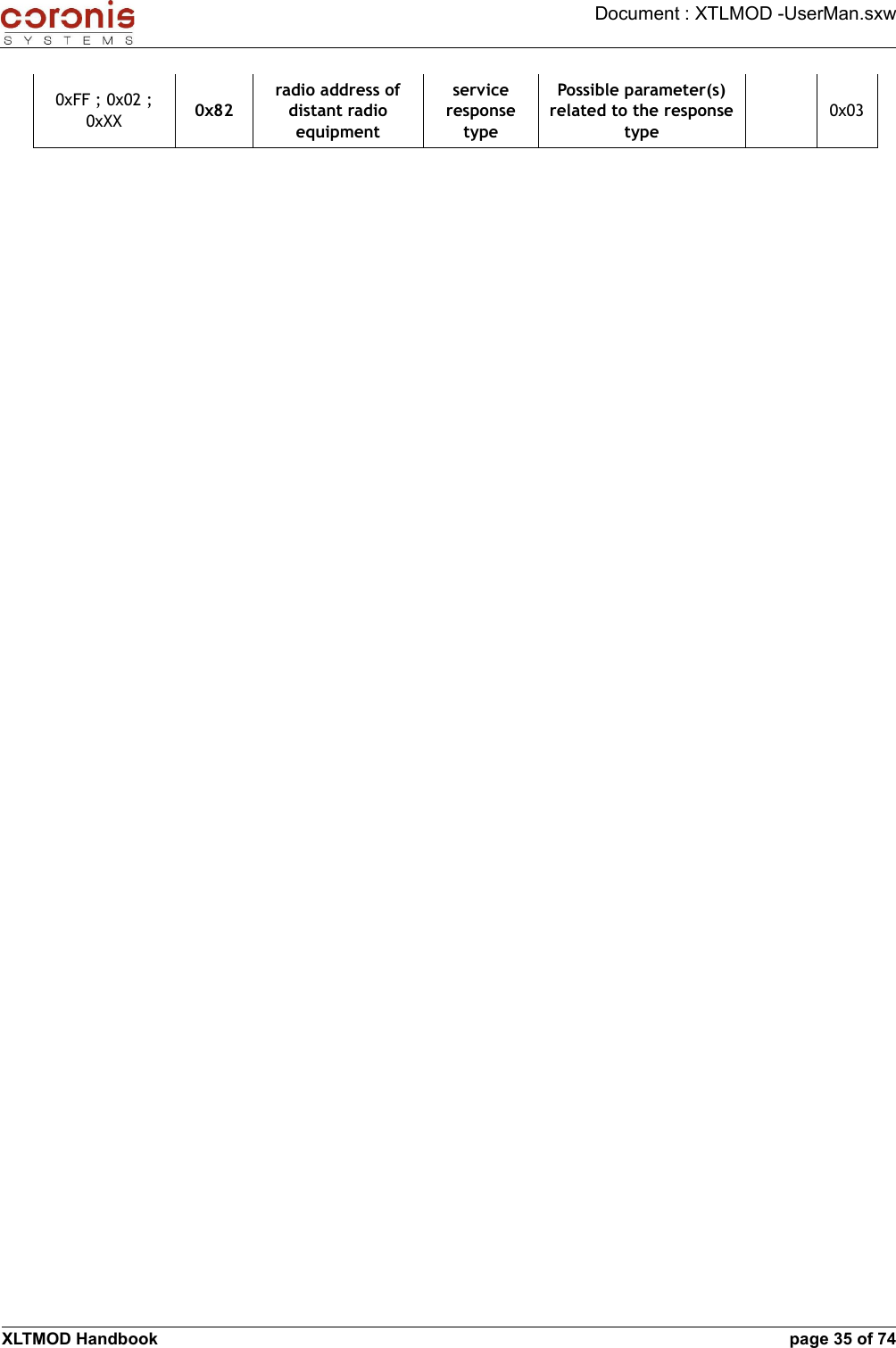 coronis
SYSTEMS

Document : XTLMOD -UserMan.sxw

| 0xFF ; 0x02 ; 0xXX | 0x82 | radio address of distant radio equipment | service response type | Possible parameter(s) related to the response type |  | 0x03 |
|---|---|---|---|---|---|---|

XLTMOD Handbook

page 35 of 74